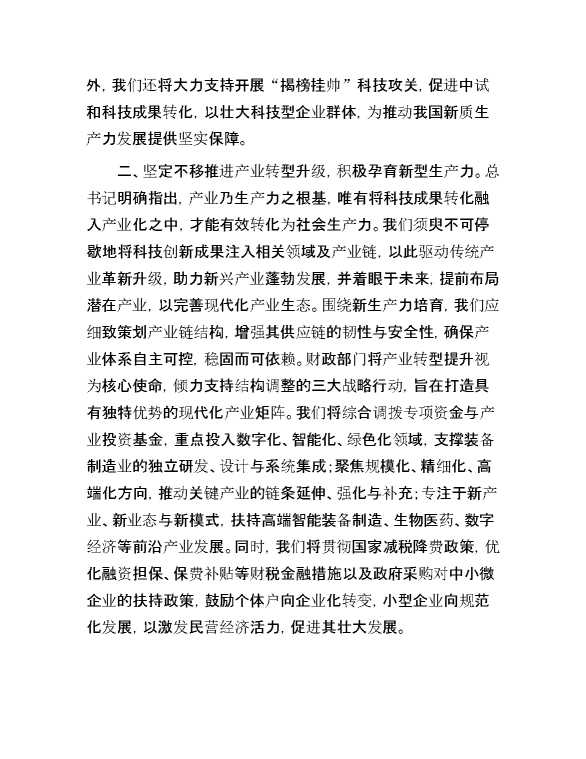 外，我们还将大力支持开展“揭榜挂帅”科技攻关，促进中试和科技成果转化，以壮大科技型企业群体，为推动我国新质生产力发展提供坚实保障。

二、坚定不移推进产业转型升级，积极孕育新型生产力。总书记明确指出，产业乃生产力之根基，唯有将科技成果转化融入产业化之中，才能有效转化为社会生产力。我们须臾不可停歇地将科技创新成果注入相关领域及产业链，以此驱动传统产业革新升级，助力新兴产业蓬勃发展，并着眼于未来，提前布局潜在产业，以完善现代化产业生态。围绕新生产力培育，我们应细致策划产业链结构，增强其供应链的韧性与安全性，确保产业体系自主可控，稳固而可依赖。财政部门将产业转型提升视为核心使命，倾力支持结构调整的三大战略行动，旨在打造具有独特优势的现代化产业矩阵。我们将综合调拨专项资金与产业投资基金，重点投入数字化、智能化、绿色化领域，支撑装备制造业的独立研发、设计与系统集成；聚焦规模化、精细化、高端化方向，推动关键产业的链条延伸、强化与补充；专注于新产业、新业态与新模式，扶持高端智能装备制造、生物医药、数字经济等前沿产业发展。同时，我们将贯彻国家减税降费政策，优化融资担保、保费补贴等财税金融措施以及政府采购对中小微企业的扶持政策，鼓励个体户向企业化转变，小型企业向规范化发展，以激发民营经济活力，促进其壮大发展。